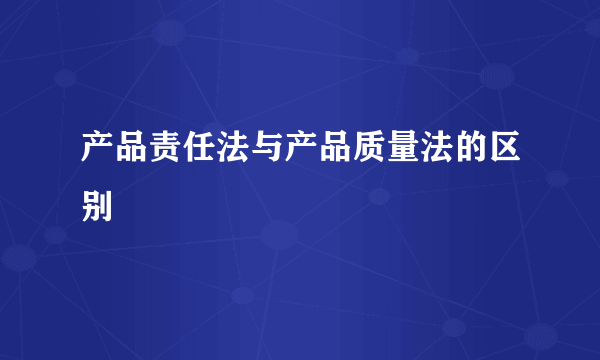 产品责任法与产品质量法的区别